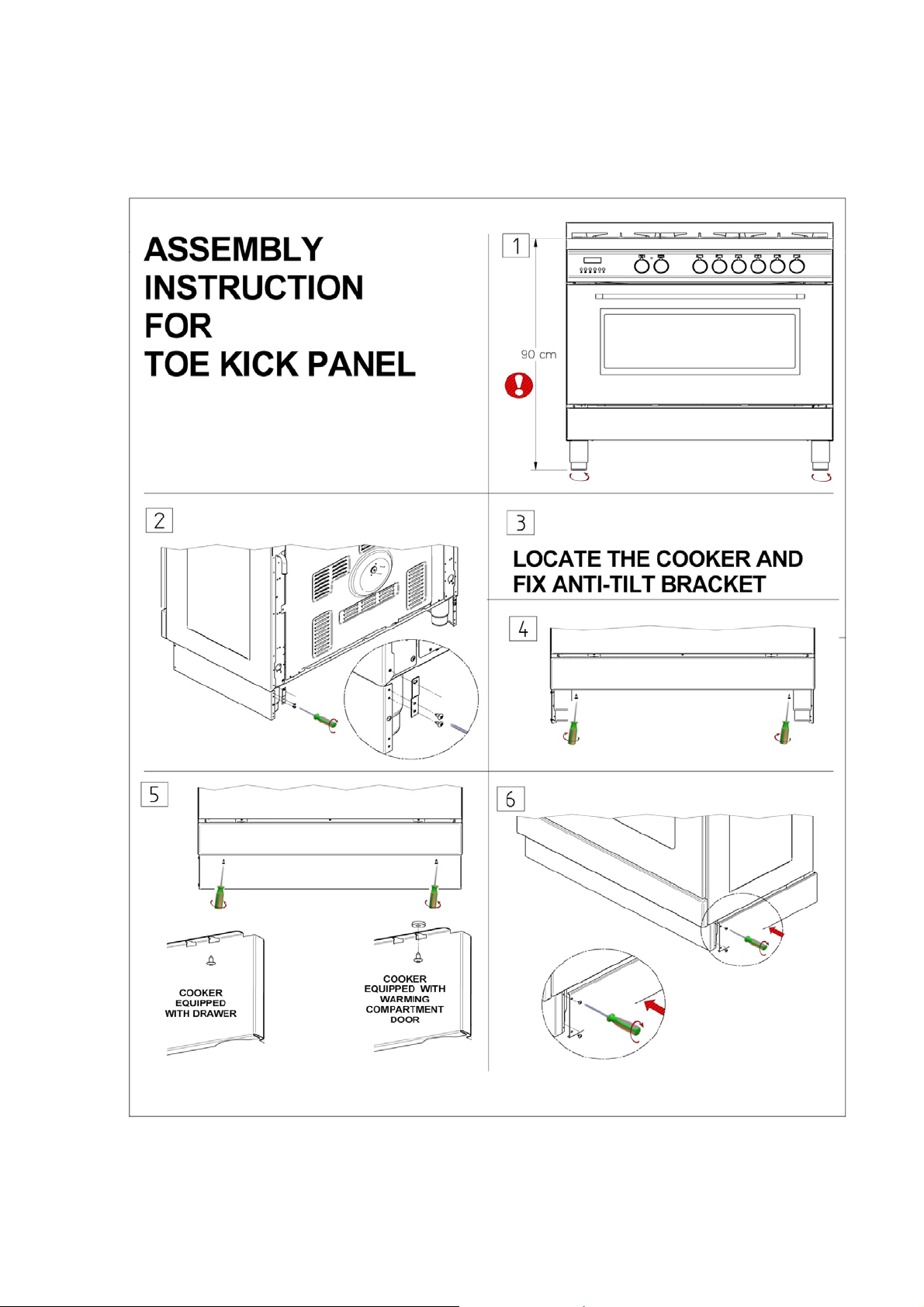 ASSEMBLY
INSTRUCTION
FOR
TOE KICK PANEL

1

90 cm

2

3

LOCATE THE COOKER AND FIX ANTI-TILT BRACKET

4

5

COOKER EQUIPPED WITH DRAWER

COOKER EQUIPPED WITH WARMING COMPARTMENT DOOR

6